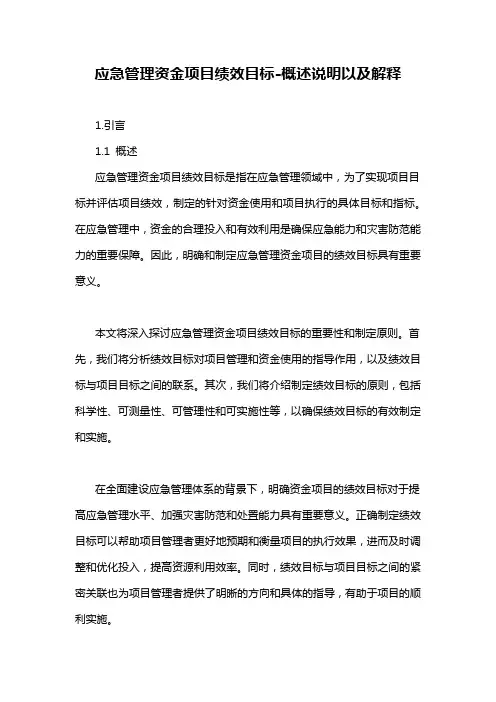 应急管理资金项目绩效目标-概述说明以及解释

1.引言

1.1 概述

应急管理资金项目绩效目标是指在应急管理领域中，为了实现项目目标并评估项目绩效，制定的针对资金使用和项目执行的具体目标和指标。在应急管理中，资金的合理投入和有效利用是确保应急能力和灾害防范能力的重要保障。因此，明确和制定应急管理资金项目的绩效目标具有重要意义。

本文将深入探讨应急管理资金项目绩效目标的重要性和制定原则。首先，我们将分析绩效目标对项目管理和资金使用的指导作用，以及绩效目标与项目目标之间的联系。其次，我们将介绍制定绩效目标的原则，包括科学性、可测量性、可管理性和可实施性等，以确保绩效目标的有效制定和实施。

在全面建设应急管理体系的背景下，明确资金项目的绩效目标对于提高应急管理水平、加强灾害防范和处置能力具有重要意义。正确制定绩效目标可以帮助项目管理者更好地预期和衡量项目的执行效果，进而及时调整和优化投入，提高资源利用效率。同时，绩效目标与项目目标之间的紧密关联也为项目管理者提供了明晰的方向和具体的指导，有助于项目的顺利实施。